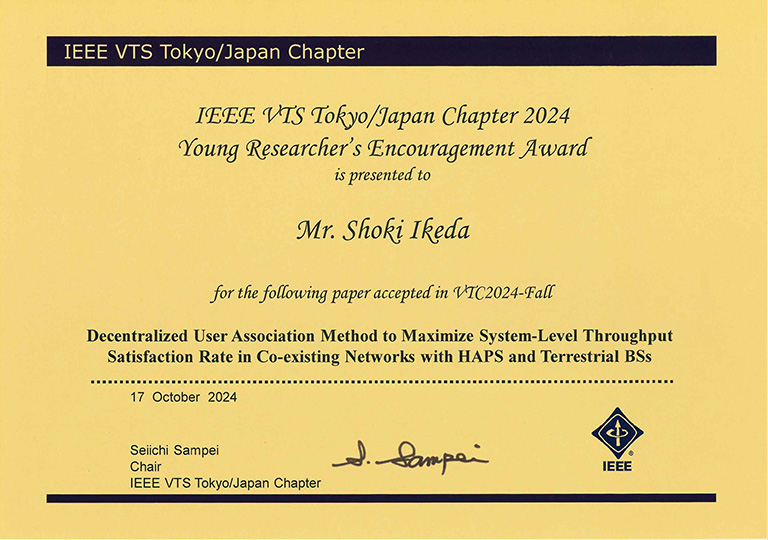 IEEE VTS Tokyo/Japan Chapter

IEEE VTS Tokyo/Japan Chapter 2024
Young Researcher's Encouragement Award
is presented to

Mr. Shoki Ikeda

for the following paper accepted in VTC2024-Fall

Decentralized User Association Method to Maximize System-Level Throughput Satisfaction Rate in Co-existing Networks with HAPS and Terrestrial BSs

17 October 2024

Seiichi Sampei
Chair
IEEE VTS Tokyo/Japan Chapter

S. Sampei

IEEE